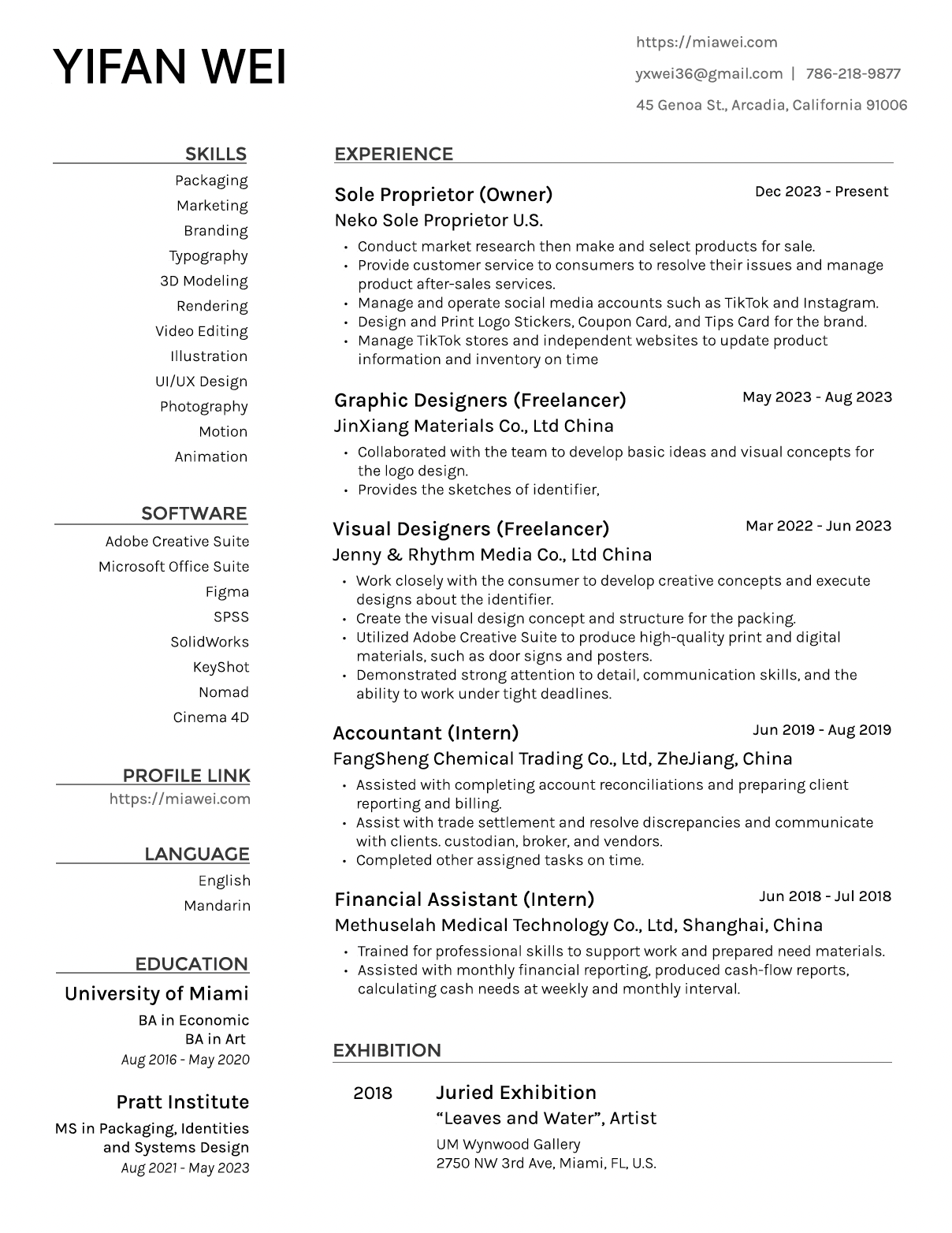 YIFAN WEI

https://miawei.com
yxwei36@gmail.com | 786-218-9877
45 Genoa St., Arcadia, California 91006

SKILLS
Packaging
Marketing
Branding
Typography
3D Modeling
Rendering
Video Editing
Illustration
UI/UX Design
Photography
Motion
Animation

SOFTWARE
Adobe Creative Suite
Microsoft Office Suite
Figma
SPSS
SolidWorks
KeyShot
Nomad
Cinema 4D

PROFILE LINK
https://miawei.com

LANGUAGE
English
Mandarin

EDUCATION
University of Miami
BA in Economic
BA in Art
Aug 2016 - May 2020

Pratt Institute
MS in Packaging, Identities and Systems Design
Aug 2021 - May 2023

EXPERIENCE

Sole Proprietor (Owner)
Dec 2023 - Present
Neko Sole Proprietor U.S.
• Conduct market research then make and select products for sale.
• Provide customer service to consumers to resolve their issues and manage product after-sales services.
• Manage and operate social media accounts such as TikTok and Instagram.
• Design and Print Logo Stickers, Coupon Card, and Tips Card for the brand.
• Manage TikTok stores and independent websites to update product information and inventory on time

Graphic Designers (Freelancer)
May 2023 - Aug 2023
JinXiang Materials Co., Ltd China
• Collaborated with the team to develop basic ideas and visual concepts for the logo design.
• Provides the sketches of identifier,

Visual Designers (Freelancer)
Mar 2022 - Jun 2023
Jenny & Rhythm Media Co., Ltd China
• Work closely with the consumer to develop creative concepts and execute designs about the identifier.
• Create the visual design concept and structure for the packing.
• Utilized Adobe Creative Suite to produce high-quality print and digital materials, such as door signs and posters.
• Demonstrated strong attention to detail, communication skills, and the ability to work under tight deadlines.

Accountant (Intern)
Jun 2019 - Aug 2019
FangSheng Chemical Trading Co., Ltd, ZheJiang, China
• Assisted with completing account reconciliations and preparing client reporting and billing.
• Assist with trade settlement and resolve discrepancies and communicate with clients. custodian, broker, and vendors.
• Completed other assigned tasks on time.

Financial Assistant (Intern)
Jun 2018 - Jul 2018
Methuselah Medical Technology Co., Ltd, Shanghai, China
• Trained for professional skills to support work and prepared need materials.
• Assisted with monthly financial reporting, produced cash-flow reports, calculating cash needs at weekly and monthly interval.

EXHIBITION

2018
Juried Exhibition
“Leaves and Water”, Artist
UM Wynwood Gallery
2750 NW 3rd Ave, Miami, FL, U.S.